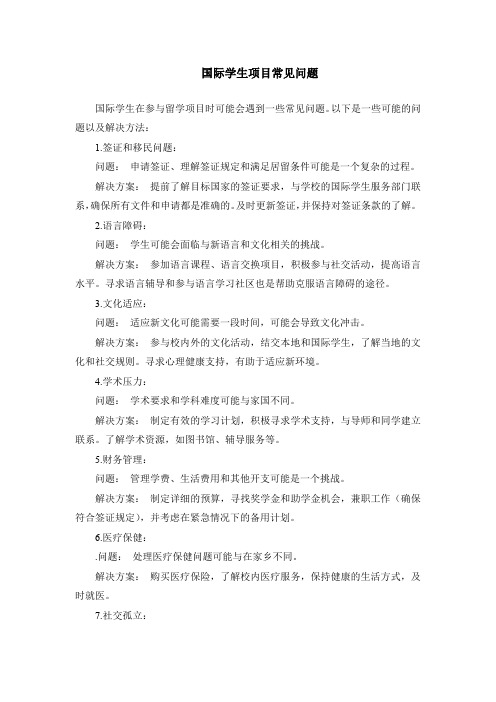 国际学生项目常见问题

国际学生在参与留学项目时可能会遇到一些常见问题。以下是一些可能的问题以及解决方法：

1.签证和移民问题：

问题： 申请签证、理解签证规定和满足居留条件可能是一个复杂的过程。

解决方案： 提前了解目标国家的签证要求，与学校的国际学生服务部门联系，确保所有文件和申请都是准确的。及时更新签证，并保持对签证条款的了解。

2.语言障碍：

问题： 学生可能会面临与新语言和文化相关的挑战。

解决方案： 参加语言课程、语言交换项目，积极参与社交活动，提高语言水平。寻求语言辅导和参与语言学习社区也是帮助克服语言障碍的途径。

3.文化适应：

问题： 适应新文化可能需要一段时间，可能会导致文化冲击。

解决方案： 参与校内外的文化活动，结交本地和国际学生，了解当地的文化和社交规则。寻求心理健康支持，有助于适应新环境。

4.学术压力：

问题： 学术要求和学科难度可能与家国不同。

解决方案： 制定有效的学习计划，积极寻求学术支持，与导师和同学建立联系。了解学术资源，如图书馆、辅导服务等。

5.财务管理：

问题： 管理学费、生活费用和其他开支可能是一个挑战。

解决方案： 制定详细的预算，寻找奖学金和助学金机会，兼职工作（确保符合签证规定），并考虑在紧急情况下的备用计划。

6.医疗保健：

.问题： 处理医疗保健问题可能与在家乡不同。

解决方案： 购买医疗保险，了解校内医疗服务，保持健康的生活方式，及时就医。

7.社交孤立：